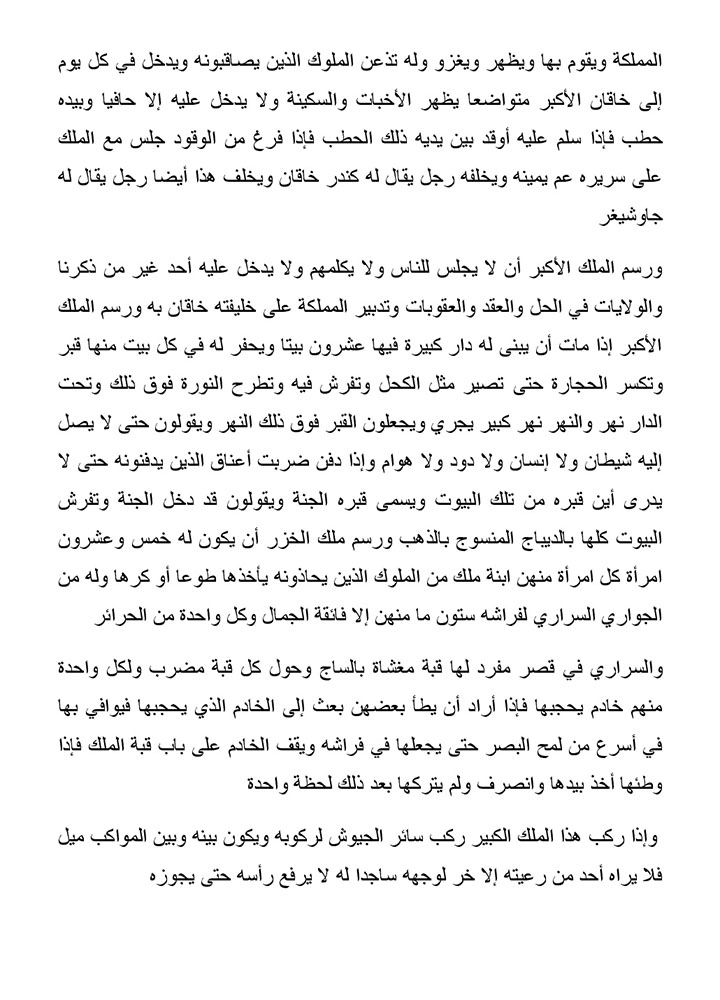 المملكة ويقوم بها ويظهر ويغزو وله تذعن الملوك الذين يصاقبونه ويدخل في كل يوم إلى خاقان الأكبر متواضعا يظهر الأخبات والسكينة ولا يدخل عليه إلا حافيا وبيده حطب فإذا سلم عليه أوقد بين يديه ذلك الحطب فإذا فرغ من الوقود جلس مع الملك على سريره عم يمينه ويخلفه رجل يقال له كندر خاقان ويخلف هذا أيضا رجل يقال له جاوشيغر

ورسم الملك الأكبر أن لا يجلس للناس ولا يكلمهم ولا يدخل عليه أحد غير من ذكرنا والولايات في الحل والعقد والعقوبات وتدبير المملكة على خليفته خاقان به ورسم الملك الأكبر إذا مات أن يبنى له دار كبيرة فيها عشرون بيتا ويحفر له في كل بيت منها قبر وتكسر الحجارة حتى تصير مثل الكحل وتفرش فيه وتطرح النورة فوق ذلك وتحت الدار نهر والنهر نهر كبير يجري ويجعلون القبر فوق ذلك النهر ويقولون حتى لا يصل إليه شيطان ولا إنسان ولا دود ولا هوام وإذا دفن ضربت أعناق الذين يدفنونه حتى لا يدرى أين قبره من تلك البيوت ويسمى قبره الجنة ويقولون قد دخل الجنة وتفرش البيوت كلها بالديباج المنسوج بالذهب ورسم ملك الخزر أن يكون له خمس وعشرون امرأة كل امرأة منهن ابنة ملك من الملوك الذين يحاذونه يأخذها طوعا أو كرها وله من الجواري السراري لفراشه ستون ما منهن إلا فائقة الجمال وكل واحدة من الحرائر

والسراري في قصر مفرد لها قبة مغشاة بالساج وحول كل قبة مضرب ولكل واحدة منهم خادم يحجبها فإذا أراد أن يطأ بعضهن بعث إلى الخادم الذي يحجبها فيوافي بها في أسرع من لمح البصر حتى يجعلها في فراشه ويقف الخادم على باب قبة الملك فإذا وطئها أخذ بيدها وانصرف ولم يتركها بعد ذلك لحظة واحدة

وإذا ركب هذا الملك الكبير ركب سائر الجيوش لركوبه ويكون بينه وبين المواكب ميل فلا يراه أحد من رعيته إلا خر لوجهه ساجدا له لا يرفع رأسه حتى يجوزه